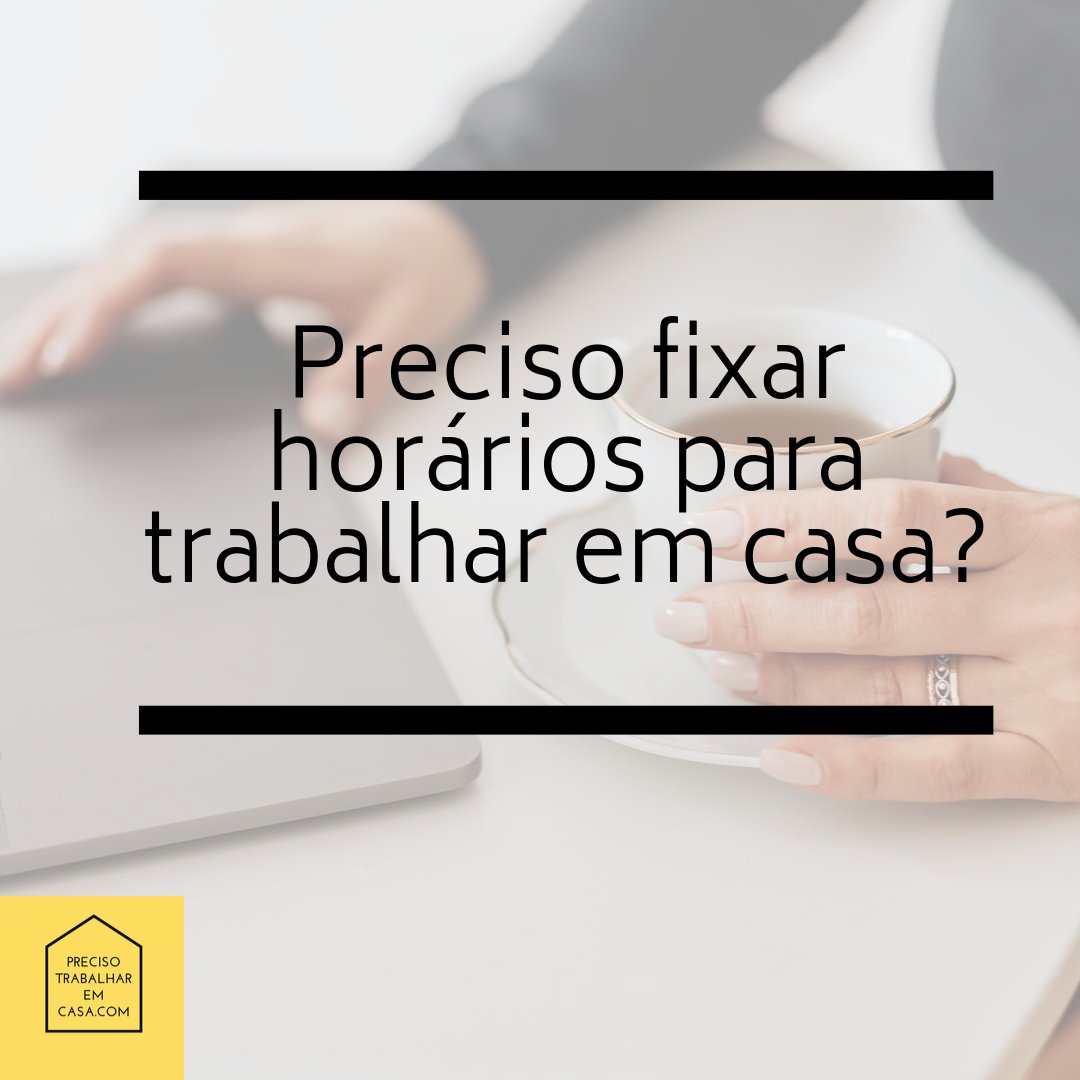 Preciso fixar horários para trabalhar em casa?

PRECISO
TRABALHAR
EM
CASA.COM